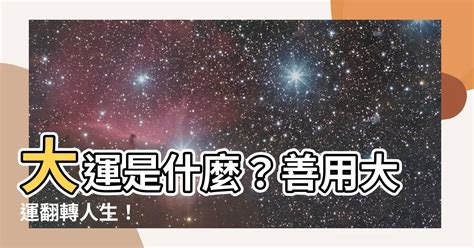 大運是什麼？善用大運翻轉人生！